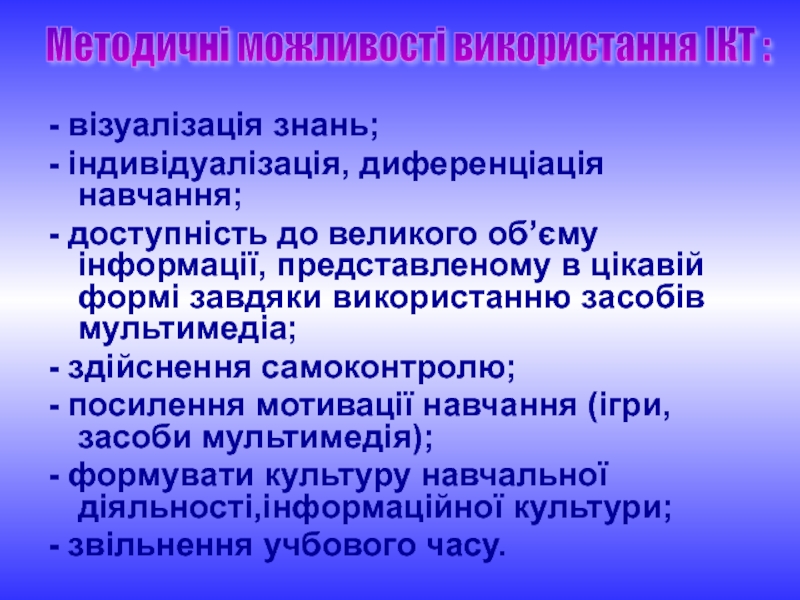 Методичні можливості використання ІКТ :

- візуалізація знань;
- індивідуалізація, диференціація навчання;
- доступність до великого об'єму інформації, представленому в цікавій формі завдяки використанню засобів мультимедіа;
- здійснення самоконтролю;
- посилення мотивації навчання (ігри, засоби мультимедія);
- формувати культуру навчальної діяльності,інформаційної культури;
- звільнення учбового часу.